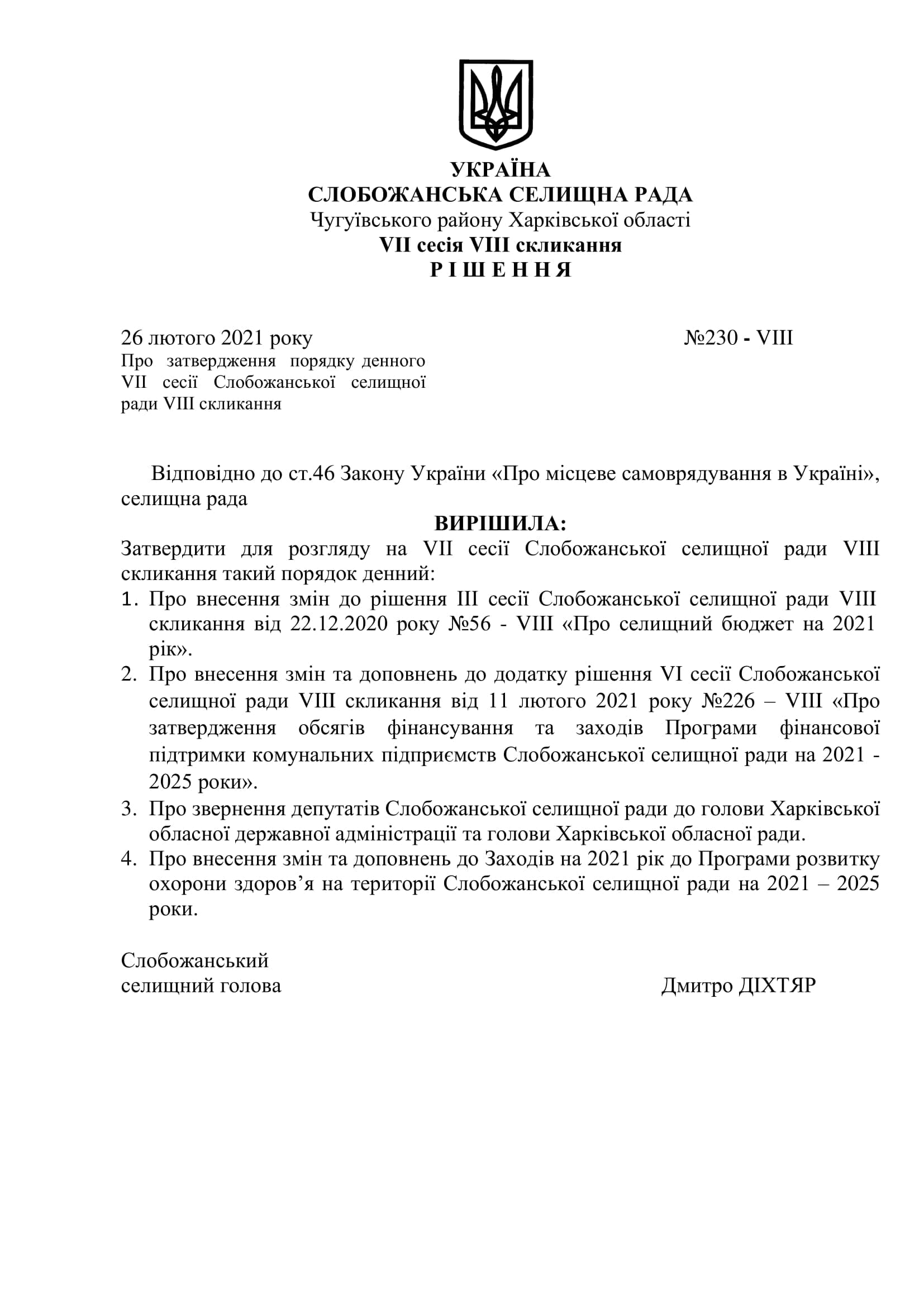 УКРАЇНА
СЛОБОЖАНСЬКА СЕЛИЩНА РАДА
Чугуївського району Харківської області
VII сесія VIII скликання
Р І Ш Е Н Н Я

26 лютого 2021 року №230 - VIII

Про затвердження порядку денного VII сесії Слобожанської селищної ради VIII скликання

Відповідно до ст.46 Закону України «Про місцеве самоврядування в Україні», селищна рада

ВИРІШИЛА:

Затвердити для розгляду на VII сесії Слобожанської селищної ради VIII скликання такий порядок денний:

1. Про внесення змін до рішення III сесії Слобожанської селищної ради VIII скликання від 22.12.2020 року №56 - VIII «Про селищний бюджет на 2021 рік».
2. Про внесення змін та доповнень до додатку рішення VI сесії Слобожанської селищної ради VIII скликання від 11 лютого 2021 року №226 – VIII «Про затвердження обсягів фінансування та заходів Програми фінансової підтримки комунальних підприємств Слобожанської селищної ради на 2021 - 2025 роки».
3. Про звернення депутатів Слобожанської селищної ради до голови Харківської обласної державної адміністрації та голови Харківської обласної ради.
4. Про внесення змін та доповнень до Заходів на 2021 рік до Програми розвитку охорони здоров’я на території Слобожанської селищної ради на 2021 – 2025 роки.

Слобожанський
селищний голова Дмитро ДІХТЯР